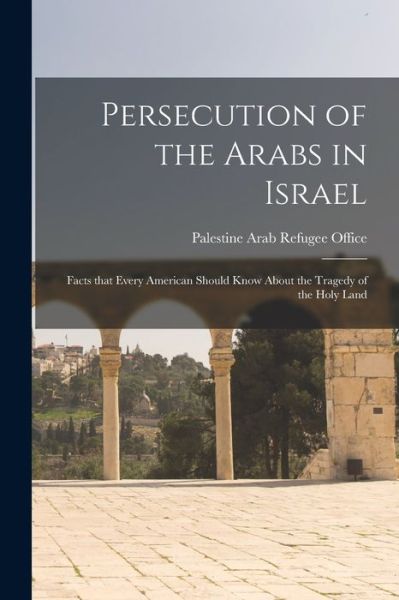 Persecution of the Arabs in Israel

Palestine Arab Refugee Office

Facts that Every American Should Know About the Tragedy of the Holy Land